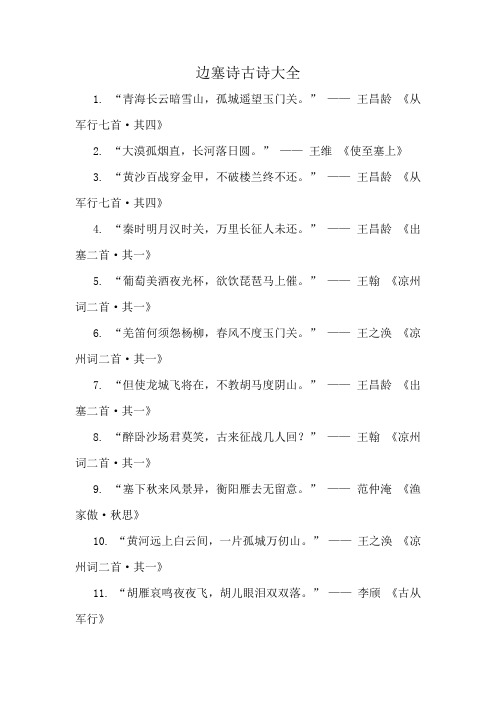 边塞诗古诗大全

1. “青海长云暗雪山，孤城遥望玉门关。” —— 王昌龄 《从军行七首·其四》

2. “大漠孤烟直，长河落日圆。” —— 王维 《使至塞上》

3. “黄沙百战穿金甲，不破楼兰终不还。” —— 王昌龄 《从军行七首·其四》

4. “秦时明月汉时关，万里长征人未还。” —— 王昌龄 《出塞二首·其一》

5. “葡萄美酒夜光杯，欲饮琵琶马上催。” —— 王翰 《凉州词二首·其一》

6. “羌笛何须怨杨柳，春风不度玉门关。” —— 王之涣 《凉州词二首·其一》

7. “但使龙城飞将在，不教胡马度阴山。” —— 王昌龄 《出塞二首·其一》

8. “醉卧沙场君莫笑，古来征战几人回？” —— 王翰 《凉州词二首·其一》

9. “塞下秋来风景异，衡阳雁去无留意。” —— 范仲淹 《渔家傲·秋思》

10. “黄河远上白云间，一片孤城万仞山。” —— 王之涣 《凉州词二首·其一》

11. “胡雁哀鸣夜夜飞，胡儿眼泪双双落。” —— 李颀 《古从军行》